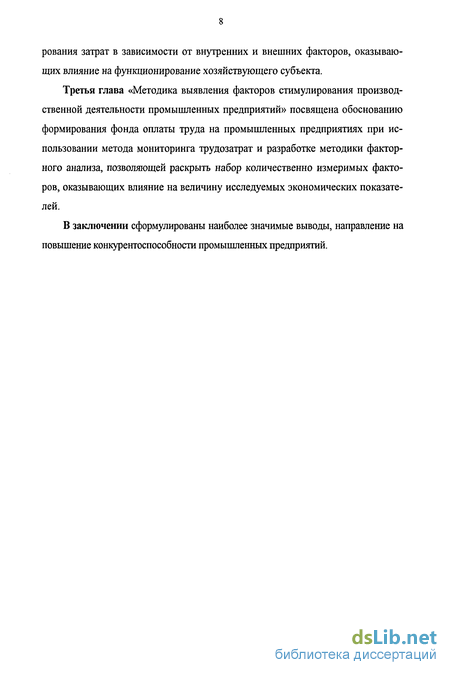 8

рования затрат в зависимости от внутренних и внешних факторов, оказывающих влияние на функционирование хозяйствующего субъекта.

Третья глава «Методика выявления факторов стимулирования производственной деятельности промышленных предприятий» посвящена обоснованию формирования фонда оплаты труда на промышленных предприятиях при использовании метода мониторинга трудозатрат и разработке методики факторного анализа, позволяющей раскрыть набор количественно измеримых факторов, оказывающих влияние на величину исследуемых экономических показателей.

В заключении сформулированы наиболее значимые выводы, направление на повышение конкурентоспособности промышленных предприятий.

dsLib.net
библиотека диссертаций